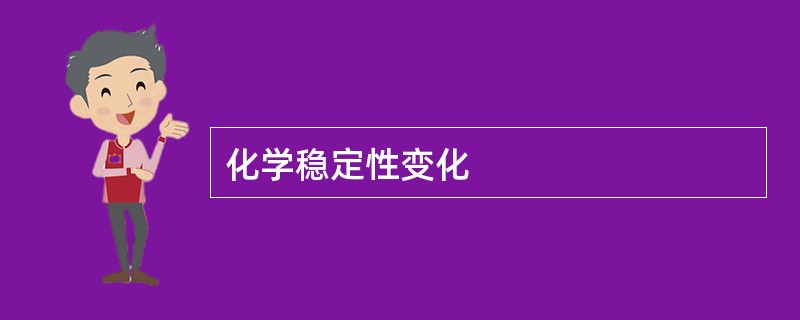 化学稳定性变化